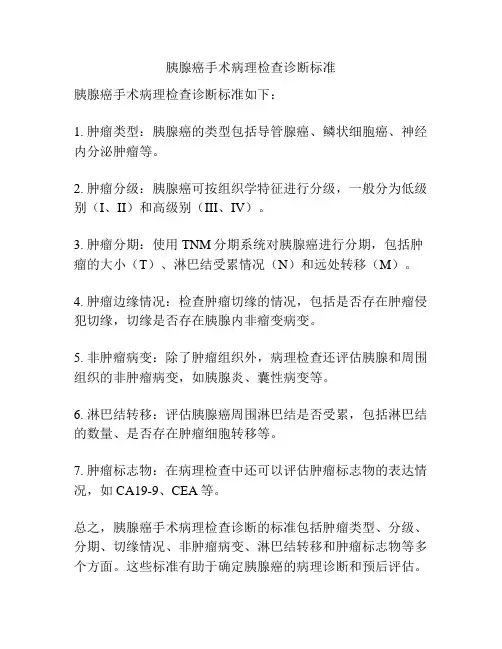 胰腺癌手术病理检查诊断标准

胰腺癌手术病理检查诊断标准如下：

1. 肿瘤类型：胰腺癌的类型包括导管腺癌、鳞状细胞癌、神经内分泌肿瘤等。

2. 肿瘤分级：胰腺癌可按组织学特征进行分级，一般分为低级别（I、II）和高级别（III、IV）。

3. 肿瘤分期：使用 TNM 分期系统对胰腺癌进行分期，包括肿瘤的大小（T）、淋巴结受累情况（N）和远处转移（M）。

4. 肿瘤边缘情况：检查肿瘤切缘的情况，包括是否存在肿瘤侵犯切缘，切缘是否存在胰腺内非瘤变病变。

5. 非肿瘤病变：除了肿瘤组织外，病理检查还评估胰腺和周围组织的非肿瘤病变，如胰腺炎、囊性病变等。

6. 淋巴结转移：评估胰腺癌周围淋巴结是否受累，包括淋巴结的数量、是否存在肿瘤细胞转移等。

7. 肿瘤标志物：在病理检查中还可以评估肿瘤标志物的表达情况，如 CA19-9、CEA 等。

总之，胰腺癌手术病理检查诊断的标准包括肿瘤类型、分级、分期、切缘情况、非肿瘤病变、淋巴结转移和肿瘤标志物等多个方面。这些标准有助于确定胰腺癌的病理诊断和预后评估。